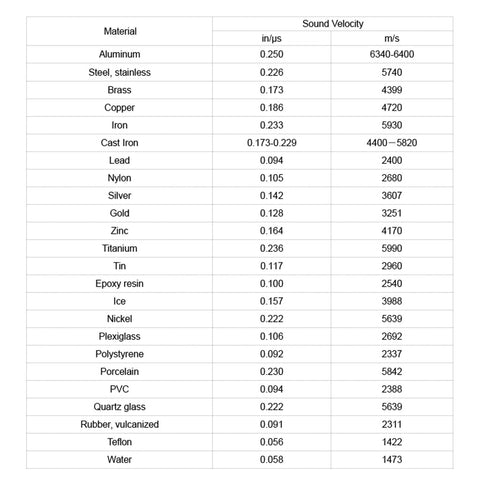 | Material | Sound Velocity | |
|---|---|---|
| | in/μs | m/s |
| Aluminum | 0.250 | 6340-6400 |
| Steel, stainless | 0.226 | 5740 |
| Brass | 0.173 | 4399 |
| Copper | 0.186 | 4720 |
| Iron | 0.233 | 5930 |
| Cast Iron | 0.173-0.229 | 4400－5820 |
| Lead | 0.094 | 2400 |
| Nylon | 0.105 | 2680 |
| Silver | 0.142 | 3607 |
| Gold | 0.128 | 3251 |
| Zinc | 0.164 | 4170 |
| Titanium | 0.236 | 5990 |
| Tin | 0.117 | 2960 |
| Epoxy resin | 0.100 | 2540 |
| Ice | 0.157 | 3988 |
| Nickel | 0.222 | 5639 |
| Plexiglass | 0.106 | 2692 |
| Polystyrene | 0.092 | 2337 |
| Porcelain | 0.230 | 5842 |
| PVC | 0.094 | 2388 |
| Quartz glass | 0.222 | 5639 |
| Rubber, vulcanized | 0.091 | 2311 |
| Teflon | 0.056 | 1422 |
| Water | 0.058 | 1473 |